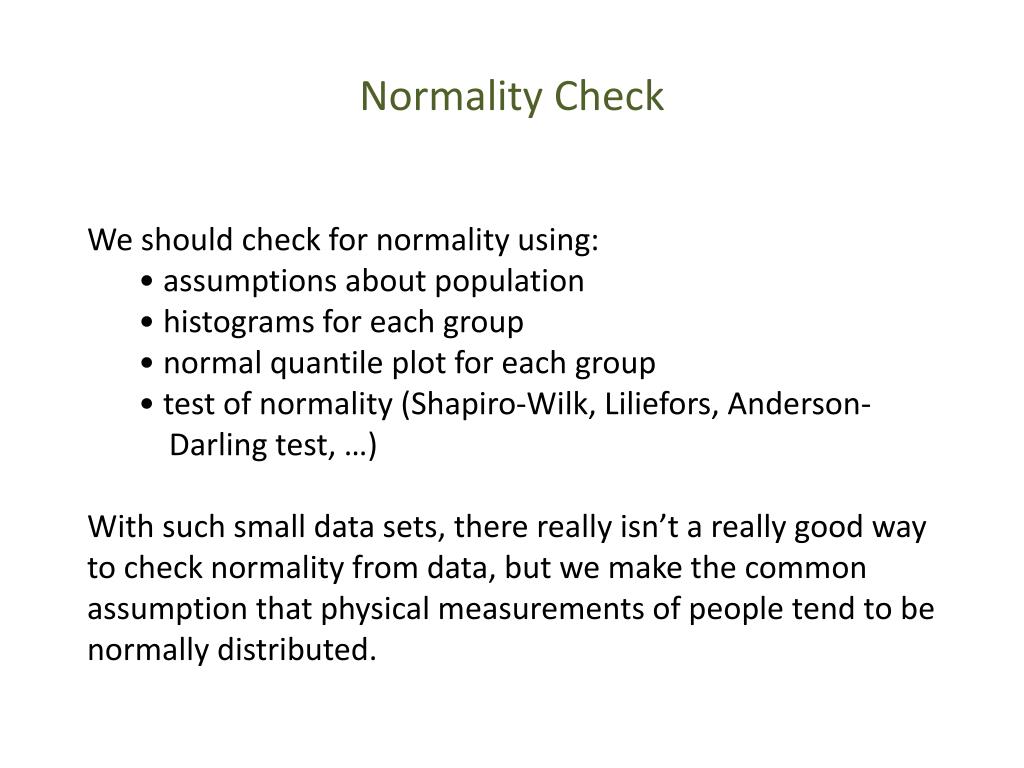 Normality Check

We should check for normality using:
• assumptions about population
• histograms for each group
• normal quantile plot for each group
• test of normality (Shapiro-Wilk, Liliefors, Anderson-Darling test, …)

With such small data sets, there really isn’t a really good way to check normality from data, but we make the common assumption that physical measurements of people tend to be normally distributed.